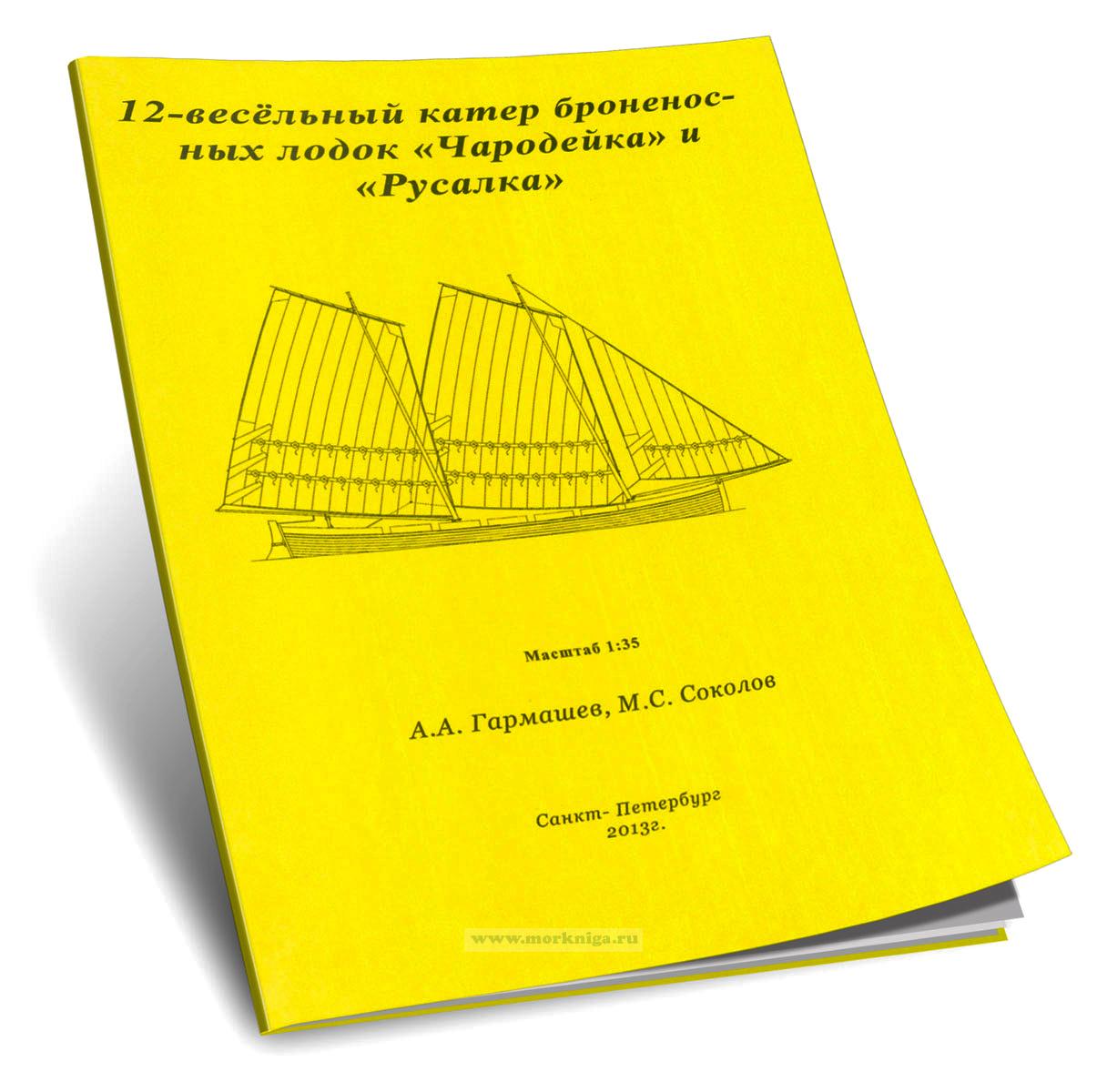 12-весёльный катер броненосных лодок «Чародейка» и «Русалка»

Масштаб 1:35

А.А. Гармашев, М.С. Соколов

Санкт- Петербург
2013г.

www.morkniga.ru